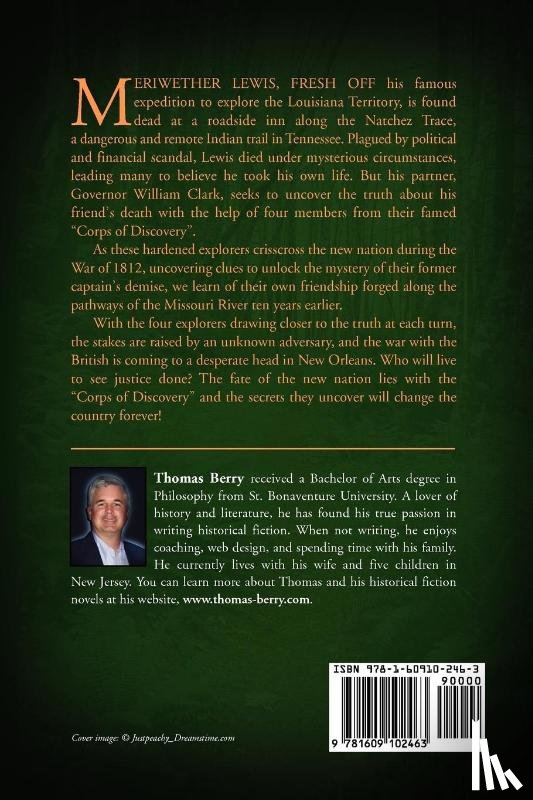 MERIWETHER LEWIS, FRESH OFF his famous expedition to explore the Louisiana Territory, is found dead at a roadside inn along the Natchez Trace, a dangerous and remote Indian trail in Tennessee. Plagued by political and financial scandal, Lewis died under mysterious circumstances, leading many to believe he took his own life. But his partner, Governor William Clark, seeks to uncover the truth about his friend's death with the help of four members from their famed "Corps of Discovery".

As these hardened explorers crisscross the new nation during the War of 1812, uncovering clues to unlock the mystery of their former captain's demise, we learn of their own friendship forged along the pathways of the Missouri River ten years earlier.

With the four explorers drawing closer to the truth at each turn, the stakes are raised by an unknown adversary, and the war with the British is coming to a desperate head in New Orleans. Who will live to see justice done? The fate of the new nation lies with the "Corps of Discovery" and the secrets they uncover will change the country forever!

Thomas Berry received a Bachelor of Arts degree in Philosophy from St. Bonaventure University. A lover of history and literature, he has found his true passion in writing historical fiction. When not writing, he enjoys coaching, web design, and spending time with his family. He currently lives with his wife and five children in New Jersey. You can learn more about Thomas and his historical fiction novels at his website, www.thomas-berry.com.

ISBN 978-1-60910-246-3
90000
9 781609 102463

Cover image: © Justpeachy_Dreamstime.com